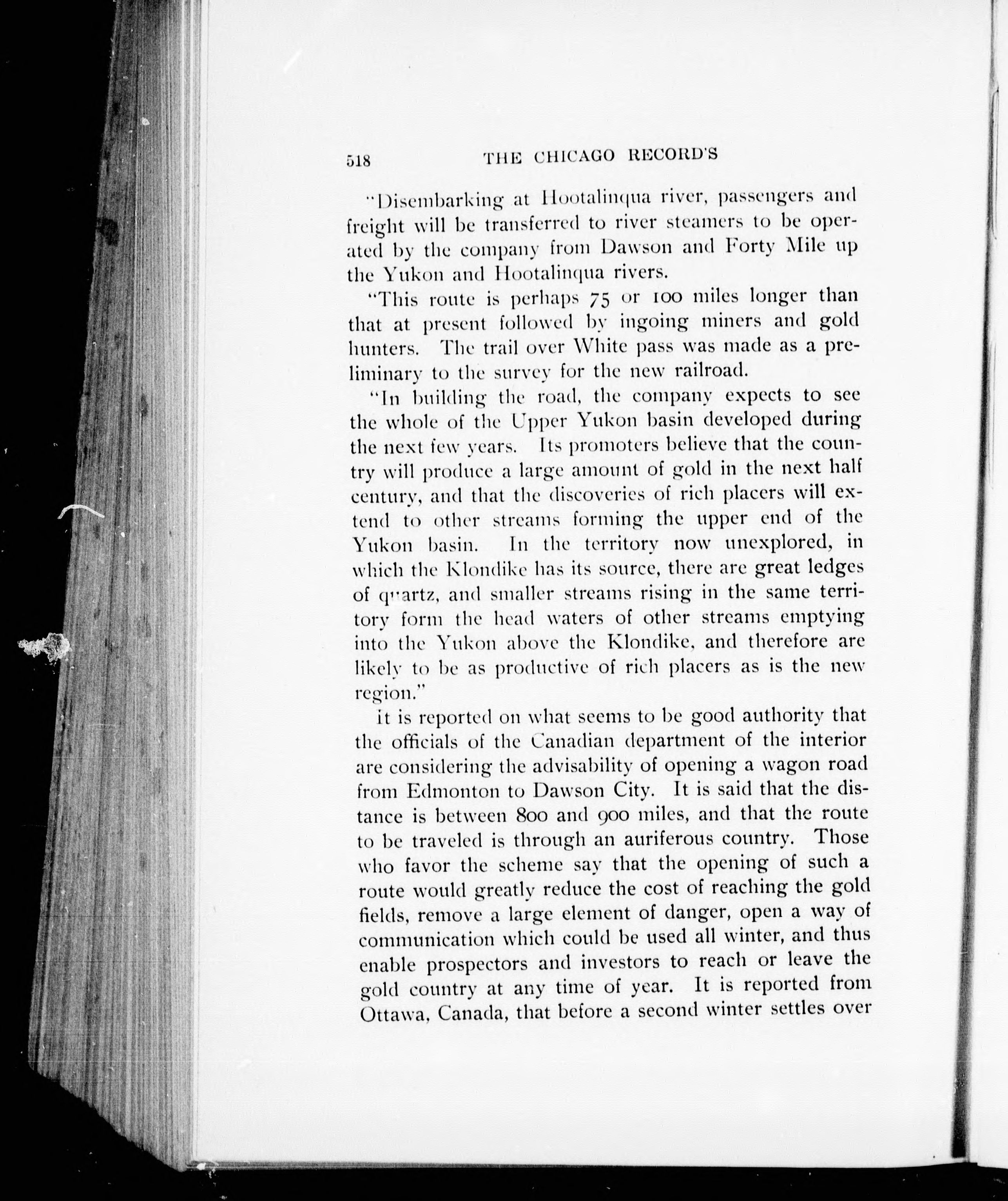 518 THE CHICAGO RECORD'S

"Disembarking at Hootalinqua river, passengers and freight will be transferred to river steamers to be operated by the company from Dawson and Forty Mile up the Yukon and Hootalinqua rivers.

"This route is perhaps 75 or 100 miles longer than that at present followed by ingoing miners and gold hunters. The trail over White pass was made as a preliminary to the survey for the new railroad.

"In building the road, the company expects to see the whole of the Upper Yukon basin developed during the next few years. Its promoters believe that the country will produce a large amount of gold in the next half century, and that the discoveries of rich placers will extend to other streams forming the upper end of the Yukon basin. In the territory now unexplored, in which the Klondike has its source, there are great ledges of quartz, and smaller streams rising in the same territory form the head waters of other streams emptying into the Yukon above the Klondike, and therefore are likely to be as productive of rich placers as is the new region."

it is reported on what seems to be good authority that the officials of the Canadian department of the interior are considering the advisability of opening a wagon road from Edmonton to Dawson City. It is said that the distance is between 800 and 900 miles, and that the route to be traveled is through an auriferous country. Those who favor the scheme say that the opening of such a route would greatly reduce the cost of reaching the gold fields, remove a large element of danger, open a way of communication which could be used all winter, and thus enable prospectors and investors to reach or leave the gold country at any time of year. It is reported from Ottawa, Canada, that before a second winter settles over